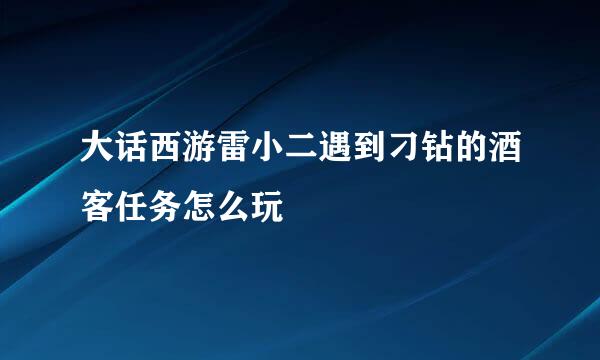 大话西游雷小二遇到刁钻的酒客任务怎么玩